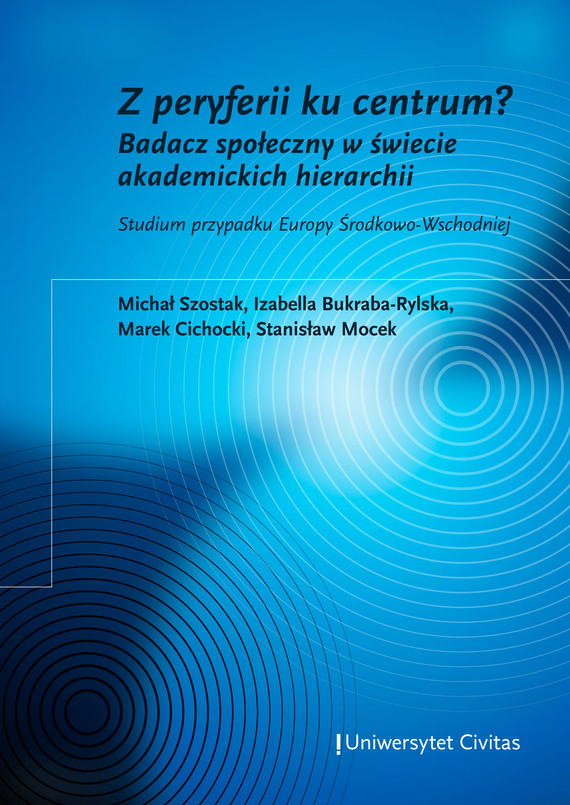 Z peryferii ku centrum?
Badacz społeczny w świecie akademickich hierarchii

Studium przypadku Europy Środkowo-Wschodniej

Michał Szostak, Izabella Bukraba-Rylska, Marek Cichocki, Stanisław Mocek

Uniwersytet Civitas